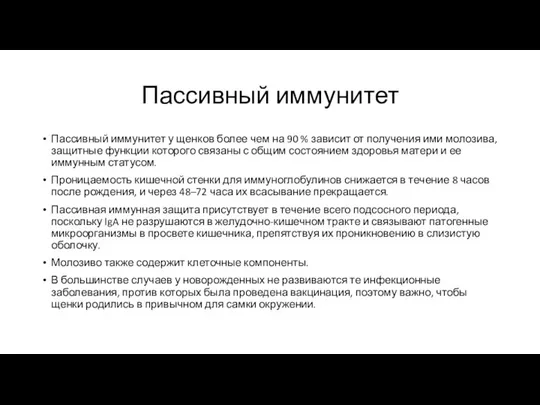 Пассивный иммунитет

• Пассивный иммунитет у щенков более чем на 90 % зависит от получения ими молозива, защитные функции которого связаны с общим состоянием здоровья матери и ее иммунным статусом.

• Проницаемость кишечной стенки для иммуноглобулинов снижается в течение 8 часов после рождения, и через 48–72 часа их всасывание прекращается.

• Пассивная иммунная защита присутствует в течение всего подсосного периода, поскольку IgA не разрушаются в желудочно-кишечном тракте и связывают патогенные микроорганизмы в просвете кишечника, препятствуя их проникновению в слизистую оболочку.

• Молозиво также содержит клеточные компоненты.

• В большинстве случаев у новорожденных не развиваются те инфекционные заболевания, против которых была проведена вакцинация, поэтому важно, чтобы щенки родились в привычном для самки окружении.